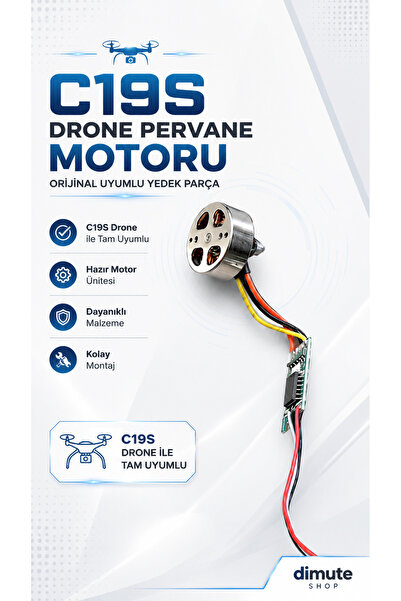 C19S
DRONE PERVANE
MOTORU

ORİJİNAL UYUMLU YEDEK PARÇA

C19S Drone
ile Tam Uyumlu

Hazır Motor
Ünitesi

Dayanıklı
Malzeme

Kolay
Montaj

C19S
DRONE İLE
TAM UYUMLU

dimute
SHOP